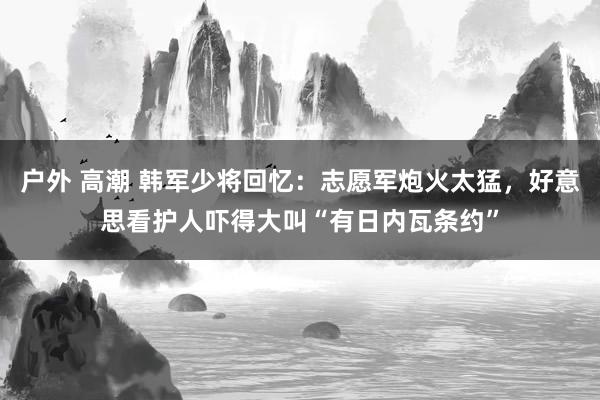 户外 高潮 韩军少将回忆：志愿军炮火太猛，好意思看护人吓得大叫“有日内瓦条约”